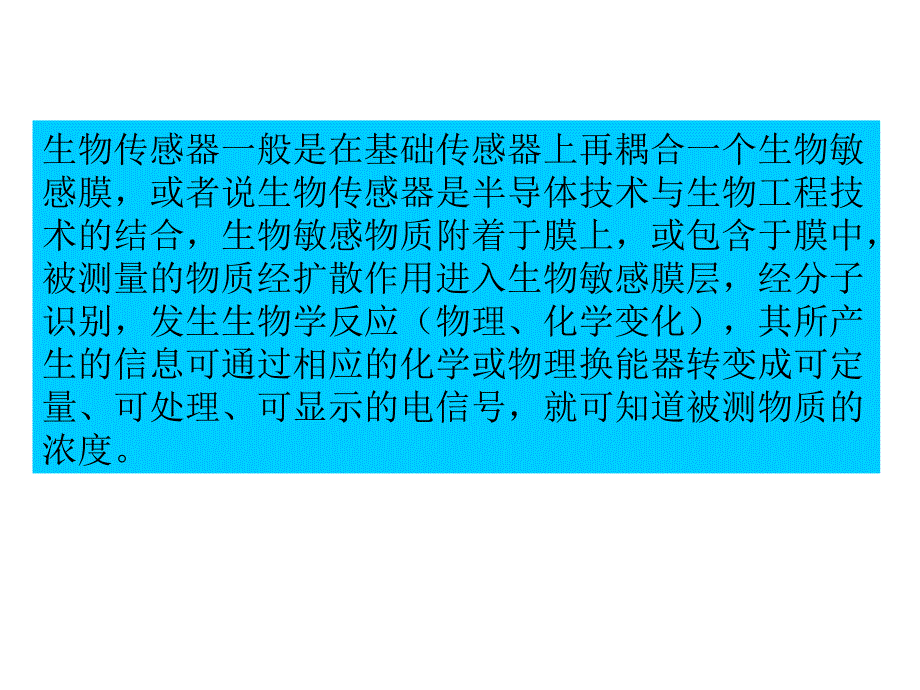 生物传感器一般是在基础传感器上再耦合一个生物敏感膜，或者说生物传感器是半导体技术与生物工程技术的结合，生物敏感物质附着于膜上，或包含于膜中，被测量的物质经扩散作用进入生物敏感膜层，经分子识别，发生生物学反应（物理、化学变化），其所产生的信息可通过相应的化学或物理换能器转变成可定量、可处理、可显示的电信号，就可知道被测物质的浓度。